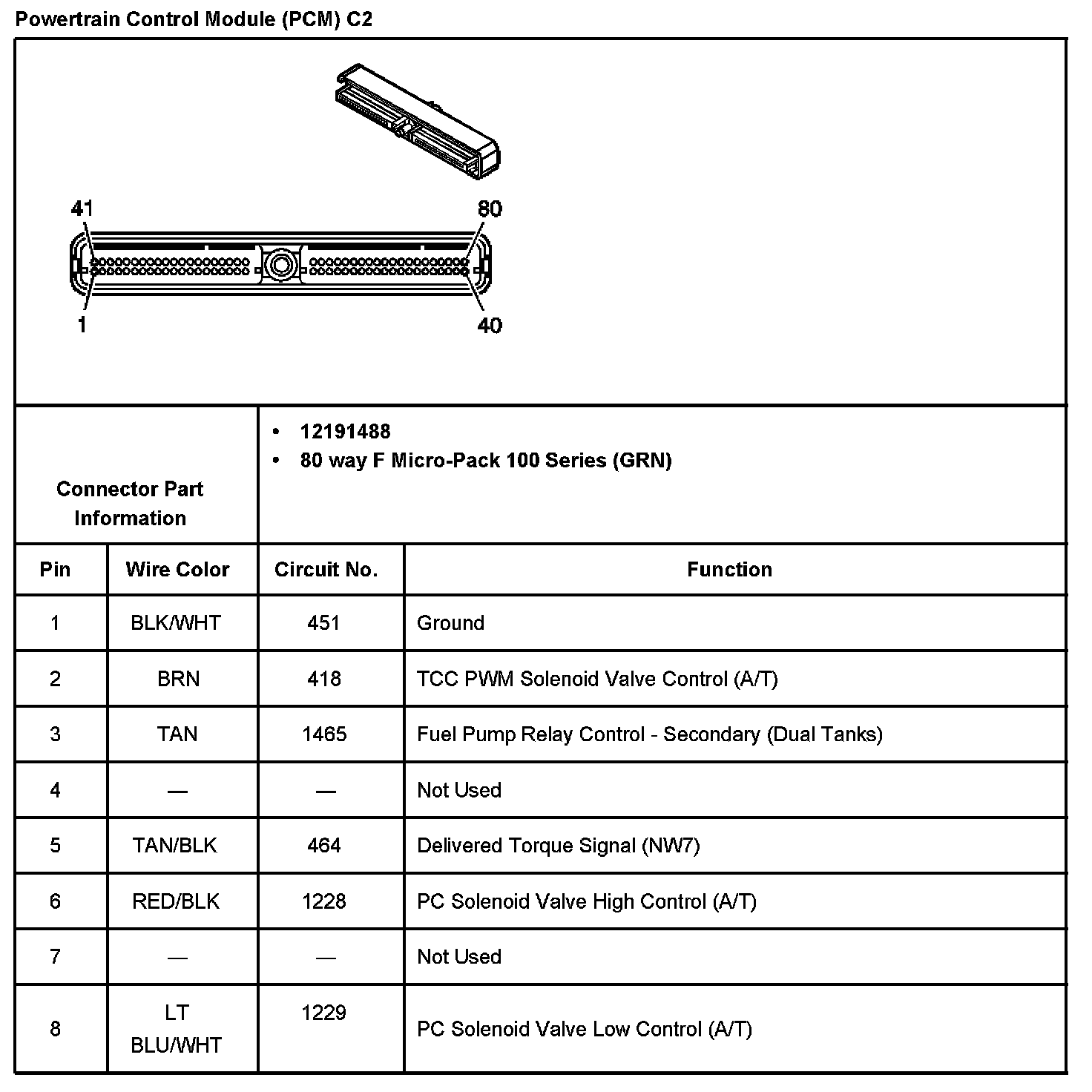 Powertrain Control Module (PCM) C2

41
80
1
40

Connector Part Information

- 12191488
- 80 way F Micro-Pack 100 Series (GRN)

| Pin | Wire Color | Circuit No. | Function |
|---|---|---|---|
| 1 | BLK/WHT | 451 | Ground |
| 2 | BRN | 418 | TCC PWM Solenoid Valve Control (A/T) |
| 3 | TAN | 1465 | Fuel Pump Relay Control - Secondary (Dual Tanks) |
| 4 | — | — | Not Used |
| 5 | TAN/BLK | 464 | Delivered Torque Signal (NW7) |
| 6 | RED/BLK | 1228 | PC Solenoid Valve High Control (A/T) |
| 7 | — | — | Not Used |
| 8 | LT BLU/WHT | 1229 | PC Solenoid Valve Low Control (A/T) |